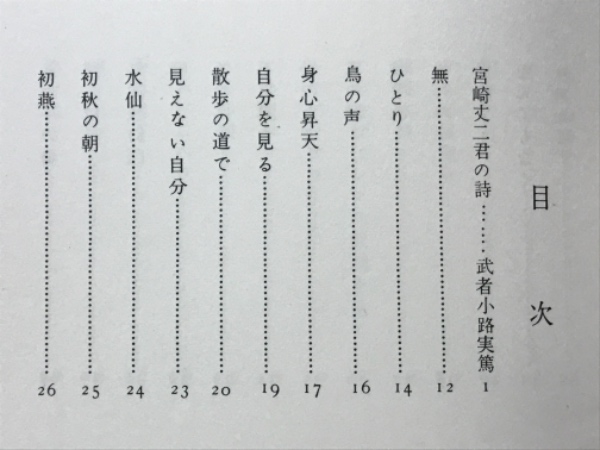 目次

宮崎丈二君の詩……武者小路実篤　1
無……12
ひとり……14
鳥の声……16
身心昇天……17
自分を見る……19
散歩の道で……20
見えない自分……23
水仙……24
初秋の朝……25
初燕……26